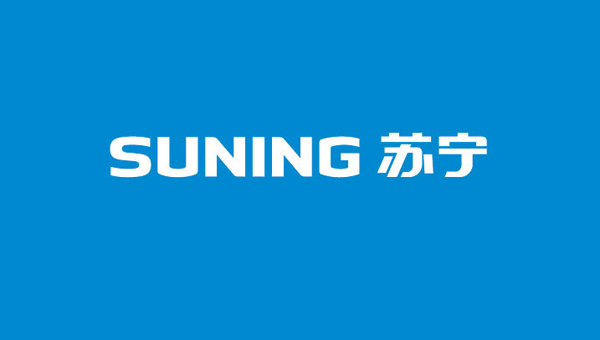 SUNING 苏宁